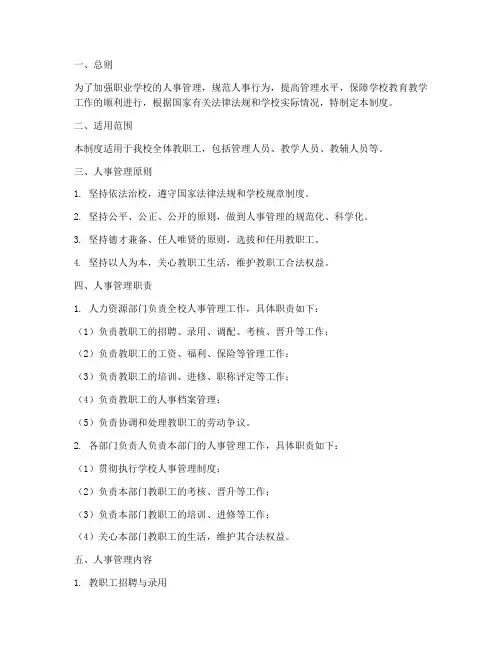 一、总则

为了加强职业学校的人事管理，规范人事行为，提高管理水平，保障学校教育教学工作的顺利进行，根据国家有关法律法规和学校实际情况，特制定本制度。

二、适用范围

本制度适用于我校全体教职工，包括管理人员、教学人员、教辅人员等。

三、人事管理原则

1. 坚持依法治校，遵守国家法律法规和学校规章制度。

2. 坚持公平、公正、公开的原则，做到人事管理的规范化、科学化。

3. 坚持德才兼备、任人唯贤的原则，选拔和任用教职工。

4. 坚持以人为本，关心教职工生活，维护教职工合法权益。

四、人事管理职责

1. 人力资源部门负责全校人事管理工作，具体职责如下：

（1）负责教职工的招聘、录用、调配、考核、晋升等工作；

（2）负责教职工的工资、福利、保险等管理工作；

（3）负责教职工的培训、进修、职称评定等工作；

（4）负责教职工的人事档案管理；

（5）负责协调和处理教职工的劳动争议。

2. 各部门负责人负责本部门的人事管理工作，具体职责如下：

（1）贯彻执行学校人事管理制度；

（2）负责本部门教职工的考核、晋升等工作；

（3）负责本部门教职工的培训、进修等工作；

（4）关心本部门教职工的生活，维护其合法权益。

五、人事管理内容

1. 教职工招聘与录用